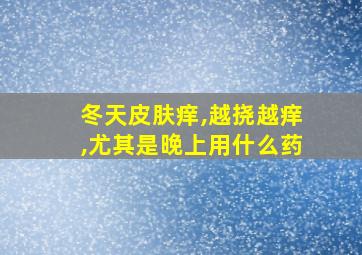 冬天皮肤痒,越挠越痒,尤其是晚上用什么药